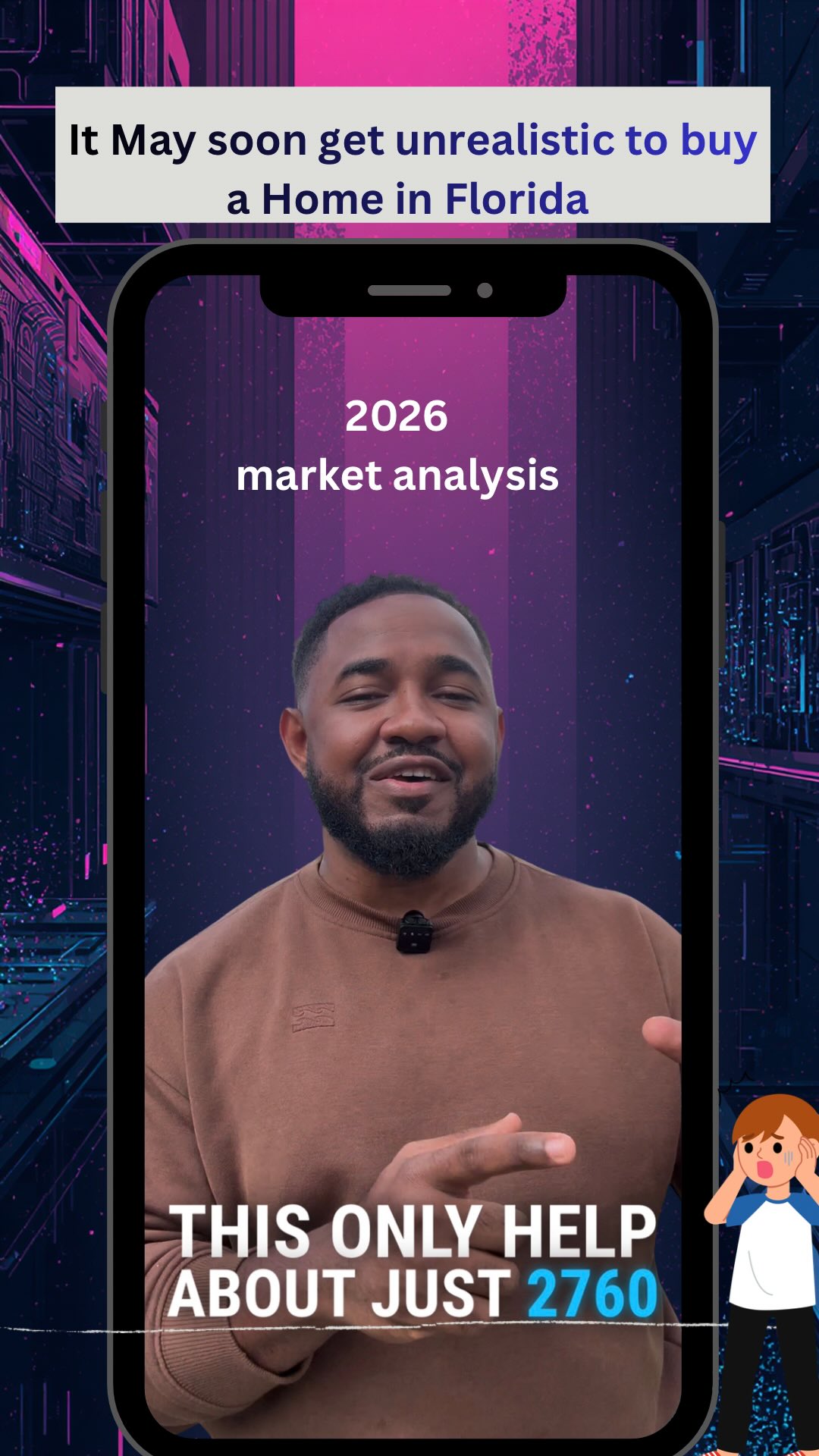 It May soon get unrealistic to buy a Home in Florida

2026
market analysis

THIS ONLY HELP
ABOUT JUST 2760